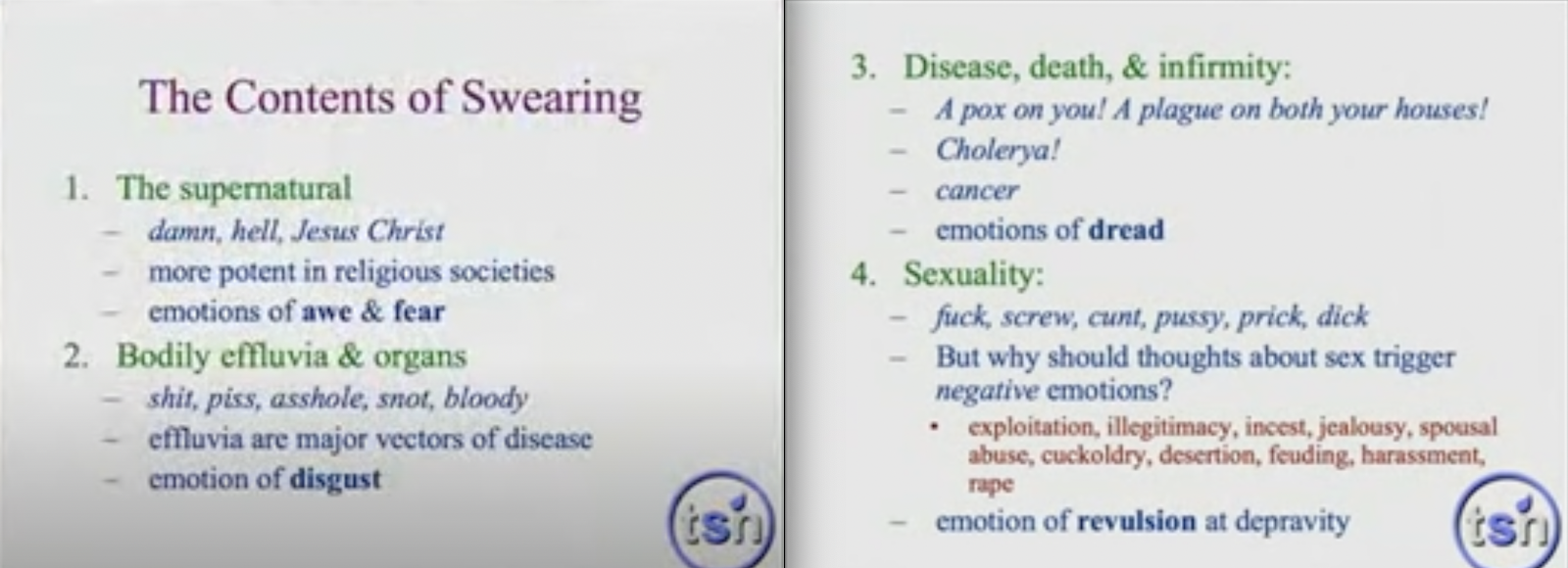 The Contents of Swearing

1. The supernatural
- damn, hell, Jesus Christ
- more potent in religious societies
- emotions of awe & fear
2. Bodily effluvia & organs
- shit, piss, asshole, snot, bloody
- effluvia are major vectors of disease
- emotion of disgust

tsn

3. Disease, death, & infirmity:
- A pox on you! A plague on both your houses!
- Cholerya!
- cancer
- emotions of dread
4. Sexuality:
- fuck, screw, cunt, pussy, prick, dick
- But why should thoughts about sex trigger negative emotions?
• exploitation, illegitimacy, incest, jealousy, spousal abuse, cuckoldry, desertion, feuding, harassment, rape
- emotion of revulsion at depravity

tsn